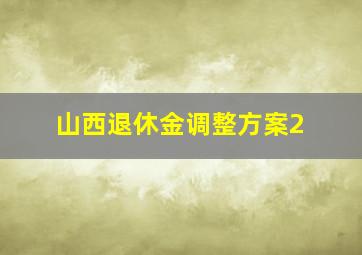 山西退休金调整方案2